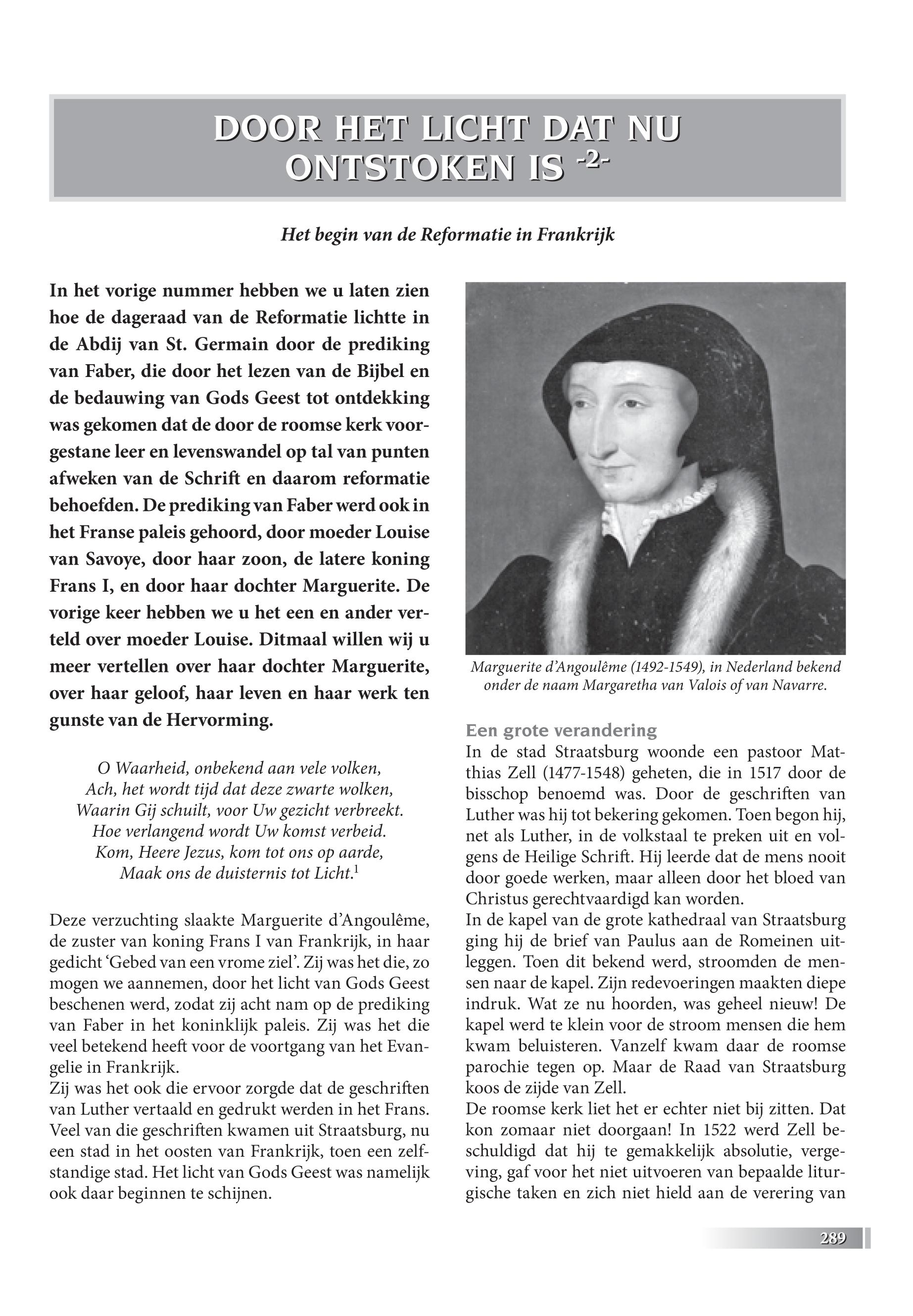 DOOR HET LICHT DAT NU ONTSTOKEN IS -2-

Het begin van de Reformatie in Frankrijk

In het vorige nummer hebben we u laten zien hoe de dageraad van de Reformatie lichtte in de Abdij van St. Germain door de prediking van Faber, die door het lezen van de Bijbel en de bedauwing van Gods Geest tot ontdekking was gekomen dat de door de roomse kerk voorgestane leer en levenswandel op tal van punten afweken van de Schrift en daarom reformatie behoefden. De prediking van Faber werd ook in het Franse paleis gehoord, door moeder Louise van Savoye, door haar zoon, de latere koning Frans I, en door haar dochter Marguerite. De vorige keer hebben we u het een en ander verteld over moeder Louise. Ditmaal willen wij u meer vertellen over haar dochter Marguerite, over haar geloof, haar leven en haar werk ten gunste van de Hervorming.

O Waarheid, onbekend aan vele volken,
Ach, het wordt tijd dat deze zwarte wolken,
Waarin Gij schuilt, voor Uw gezicht verbreekt.
Hoe verlangend wordt Uw komst verbeid.
Kom, Heere Jezus, kom tot ons op aarde,
Maak ons de duisternis tot Licht.$^1$

Deze verzuchting slaakte Marguerite d'Angoulême, de zuster van koning Frans I van Frankrijk, in haar gedicht 'Gebed van een vrome ziel'. Zij was het die, zo mogen we aannemen, door het licht van Gods Geest beschenen werd, zodat zij acht nam op de prediking van Faber in het koninklijk paleis. Zij was het die veel betekend heeft voor de voortgang van het Evangelie in Frankrijk.
Zij was het ook die ervoor zorgde dat de geschriften van Luther vertaald en gedrukt werden in het Frans. Veel van die geschriften kwamen uit Straatsburg, nu een stad in het oosten van Frankrijk, toen een zelfstandige stad. Het licht van Gods Geest was namelijk ook daar beginnen te schijnen.

Marguerite d'Angoulême (1492-1549), in Nederland bekend onder de naam Margaretha van Valois of van Navarre.

Een grote verandering
In de stad Straatsburg woonde een pastoor Matthias Zell (1477-1548) geheten, die in 1517 door de bisschop benoemd was. Door de geschriften van Luther was hij tot bekering gekomen. Toen begon hij, net als Luther, in de volkstaal te preken uit en volgens de Heilige Schrift. Hij leerde dat de mens nooit door goede werken, maar alleen door het bloed van Christus gerechtvaardigd kan worden.
In de kapel van de grote kathedraal van Straatsburg ging hij de brief van Paulus aan de Romeinen uitleggen. Toen dit bekend werd, stroomden de mensen naar de kapel. Zijn redevoeringen maakten diepe indruk. Wat ze nu hoorden, was geheel nieuw! De kapel werd te klein voor de stroom mensen die hem kwam beluisteren. Vanzelf kwam daar de roomse parochie tegen op. Maar de Raad van Straatsburg koos de zijde van Zell.
De roomse kerk liet het er echter niet bij zitten. Dat kon zomaar niet doorgaan! In 1522 werd Zell beschuldigd dat hij te gemakkelijk absolutie, vergeving, gaf voor het niet uitvoeren van bepaalde liturgische taken en zich niet hield aan de verering van

289